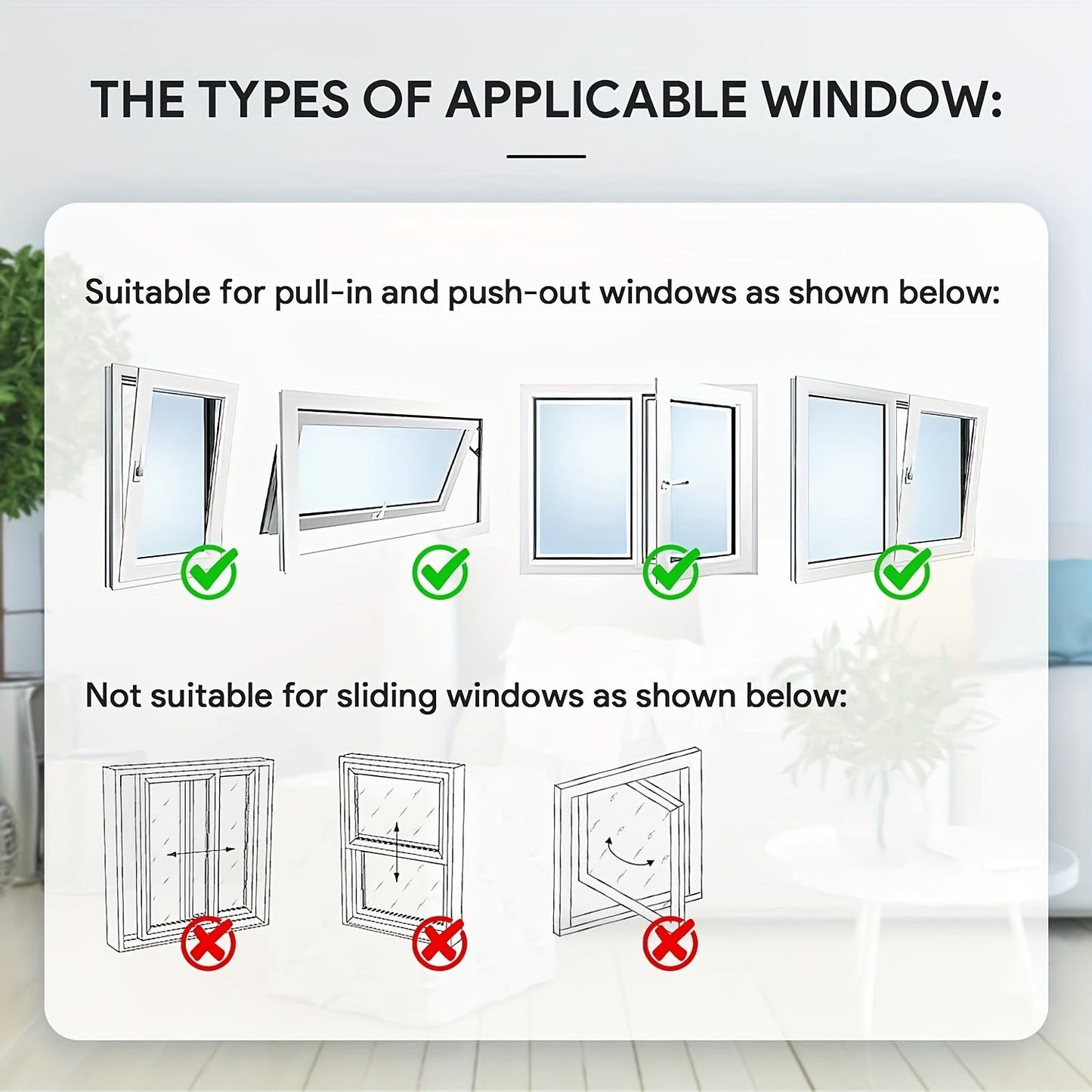 THE TYPES OF APPLICABLE WINDOW:

Suitable for pull-in and push-out windows as shown below:

Not suitable for sliding windows as shown below: